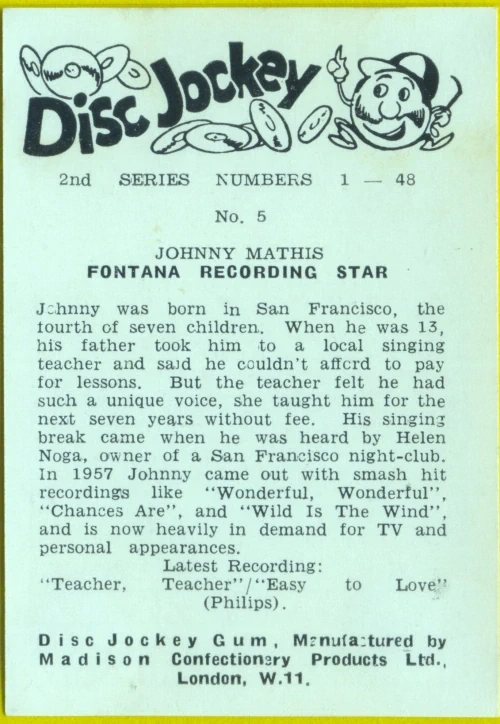 Disc Jockey

2nd SERIES NUMBERS 1 — 48

No. 5

JOHNNY MATHIS
FONTANA RECORDING STAR

Johnny was born in San Francisco, the fourth of seven children. When he was 13, his father took him to a local singing teacher and said he couldn't afford to pay for lessons. But the teacher felt he had such a unique voice, she taught him for the next seven years without fee. His singing break came when he was heard by Helen Noga, owner of a San Francisco night-club. In 1957 Johnny came out with smash hit recordings like "Wonderful, Wonderful", "Chances Are", and "Wild Is The Wind", and is now heavily in demand for TV and personal appearances.
Latest Recording:
"Teacher, Teacher"/"Easy to Love"
(Philips).

Disc Jockey Gum, Manufactured by Madison Confectionery Products Ltd., London, W.11.